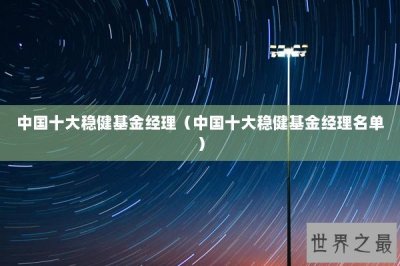 中国十大稳健基金经理（中国十大稳健基金经理名单）

世界之最